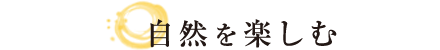 自然を楽しむ